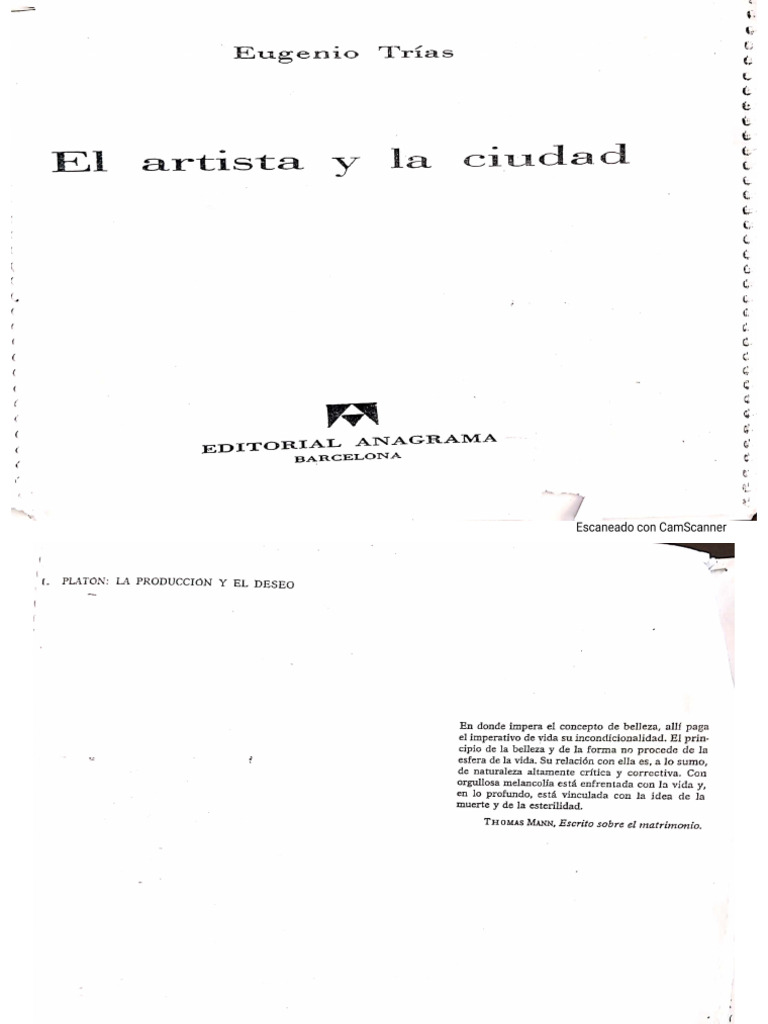 Eugenio Trías

El artista y la ciudad

EDITORIAL ANAGRAMA
BARCELONA

Escaneado con CamScanner

I. PLATON: LA PRODUCCION Y EL DESEO

En donde impera el concepto de belleza, allí paga el imperativo de vida su incondicionalidad. El principio de la belleza y de la forma no procede de la esfera de la vida. Su relación con ella es, a lo sumo, de naturaleza altamente crítica y correctiva. Con orgullosa melancolía está enfrentada con la vida y, en lo profundo, está vinculada con la idea de la muerte y de la esterilidad.

THOMAS MANN, Escrito sobre el matrimonio.